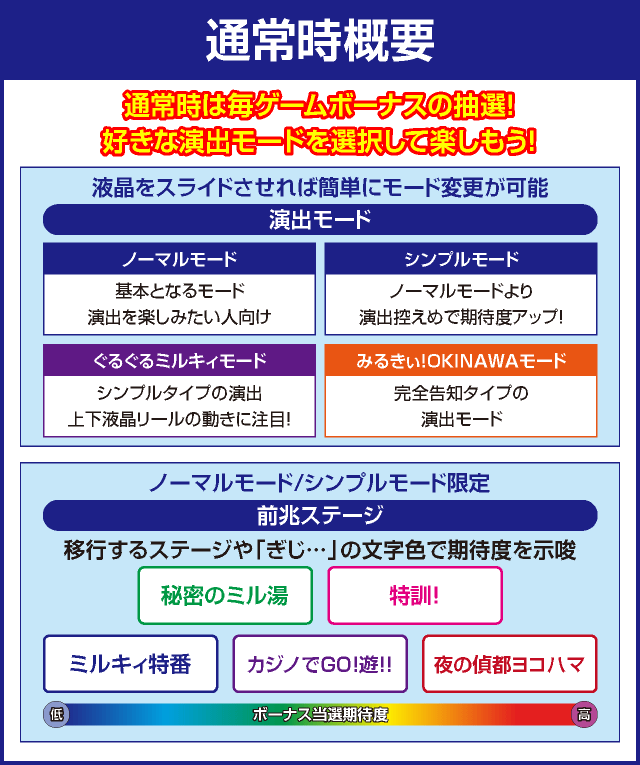 通常時概要

通常時は毎ゲームボーナスの抽選!
好きな演出モードを選択して楽しもう!

液晶をスライドさせれば簡単にモード変更が可能

演出モード

ノーマルモード
基本となるモード
演出を楽しみたい人向け

シンプルモード
ノーマルモードより
演出控えめで期待度アップ!

ぐるぐるミルキィモード
シンプルタイプの演出
上下液晶リールの動きに注目!

みるきぃ!OKINAWAモード
完全告知タイプの
演出モード

ノーマルモード/シンプルモード限定

前兆ステージ

移行するステージや「ぎじ…」の文字色で期待度を示唆

秘密のミル湯

特訓!

ミルキィ特番

カジノでGO!遊!!

夜の偵都ヨコハマ

低
ボーナス当選期待度
高